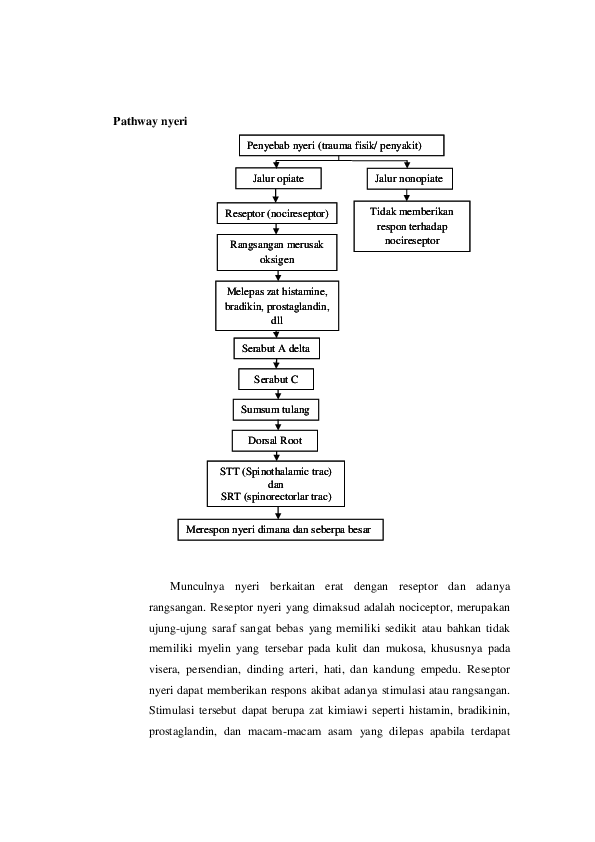 Pathway nyeri

Penyebab nyeri (trauma fisik/ penyakit)

Jalur opiate

Jalur nonopiate

Reseptor (nocireseptor)

Tidak memberikan respon terhadap nocireseptor

Rangsangan merusak oksigen

Melepas zat histamine, bradikin, prostaglandin, dll

Serabut A delta

Serabut C

Sumsum tulang

Dorsal Root

STT (Spinothalamic trac) dan SRT (spinorectorlar trac)

Merespon nyeri dimana dan seberpa besar

Munculnya nyeri berkaitan erat dengan reseptor dan adanya rangsangan. Reseptor nyeri yang dimaksud adalah nociceptor, merupakan ujung-ujung saraf sangat bebas yang memiliki sedikit atau bahkan tidak memiliki myelin yang tersebar pada kulit dan mukosa, khususnya pada visera, persendian, dinding arteri, hati, dan kandung empedu. Reseptor nyeri dapat memberikan respons akibat adanya stimulasi atau rangsangan. Stimulasi tersebut dapat berupa zat kimiawi seperti histamin, bradikinin, prostaglandin, dan macam-macam asam yang dilepas apabila terdapat